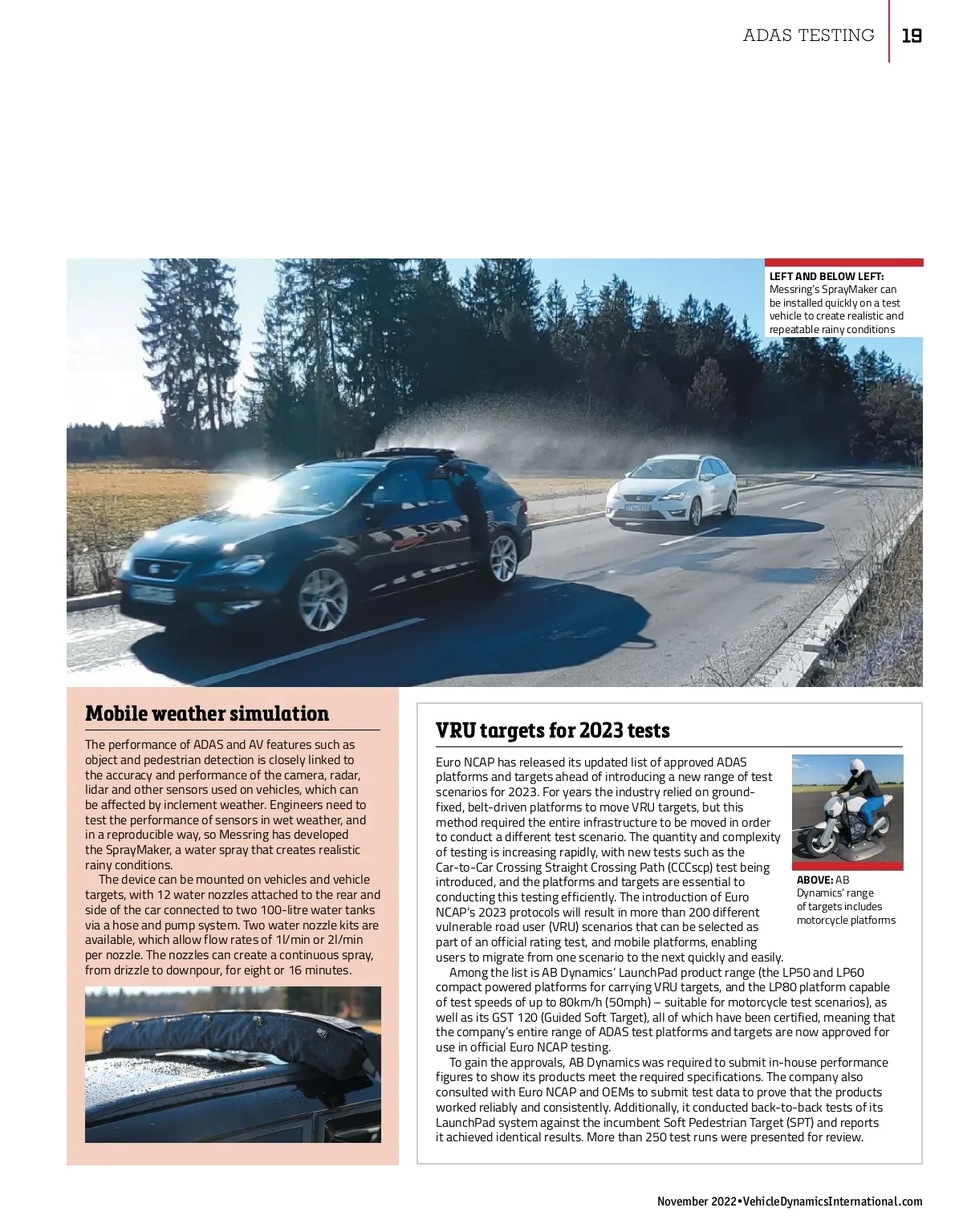 ADAS TESTING 19

LEFT AND BELOW LEFT: Messring's SprayMaker can be installed quickly on a test vehicle to create realistic and repeatable rainy conditions

Mobile weather simulation

The performance of ADAS and AV features such as object and pedestrian detection is closely linked to the accuracy and performance of the camera, radar, lidar and other sensors used on vehicles, which can be affected by inclement weather. Engineers need to test the performance of sensors in wet weather, and in a reproducible way, so Messring has developed the SprayMaker, a water spray that creates realistic rainy conditions.

The device can be mounted on vehicles and vehicle targets, with 12 water nozzles attached to the rear and side of the car connected to two 100-litre water tanks via a hose and pump system. Two water nozzle kits are available, which allow flow rates of 1l/min or 2l/min per nozzle. The nozzles can create a continuous spray, from drizzle to downpour, for eight or 16 minutes.

VRU targets for 2023 tests

Euro NCAP has released its updated list of approved ADAS platforms and targets ahead of introducing a new range of test scenarios for 2023. For years the industry relied on ground-fixed, belt-driven platforms to move VRU targets, but this method required the entire infrastructure to be moved in order to conduct a different test scenario. The quantity and complexity of testing is increasing rapidly, with new tests such as the Car-to-Car Crossing Straight Crossing Path (CCCscp) test being introduced, and the platforms and targets are essential to conducting this testing efficiently. The introduction of Euro NCAP's 2023 protocols will result in more than 200 different vulnerable road user (VRU) scenarios that can be selected as part of an official rating test, and mobile platforms, enabling users to migrate from one scenario to the next quickly and easily.

Among the list is AB Dynamics' LaunchPad product range (the LP50 and LP60 compact powered platforms for carrying VRU targets, and the LP80 platform capable of test speeds of up to 80km/h (50mph) – suitable for motorcycle test scenarios), as well as its GST 120 (Guided Soft Target), all of which have been certified, meaning that the company's entire range of ADAS test platforms and targets are now approved for use in official Euro NCAP testing.

To gain the approvals, AB Dynamics was required to submit in-house performance figures to show its products meet the required specifications. The company also consulted with Euro NCAP and OEMs to submit test data to prove that the products worked reliably and consistently. Additionally, it conducted back-to-back tests of its LaunchPad system against the incumbent Soft Pedestrian Target (SPT) and reports it achieved identical results. More than 250 test runs were presented for review.

ABOVE: AB Dynamics' range of targets includes motorcycle platforms

November 2022•VehicleDynamicsInternational.com